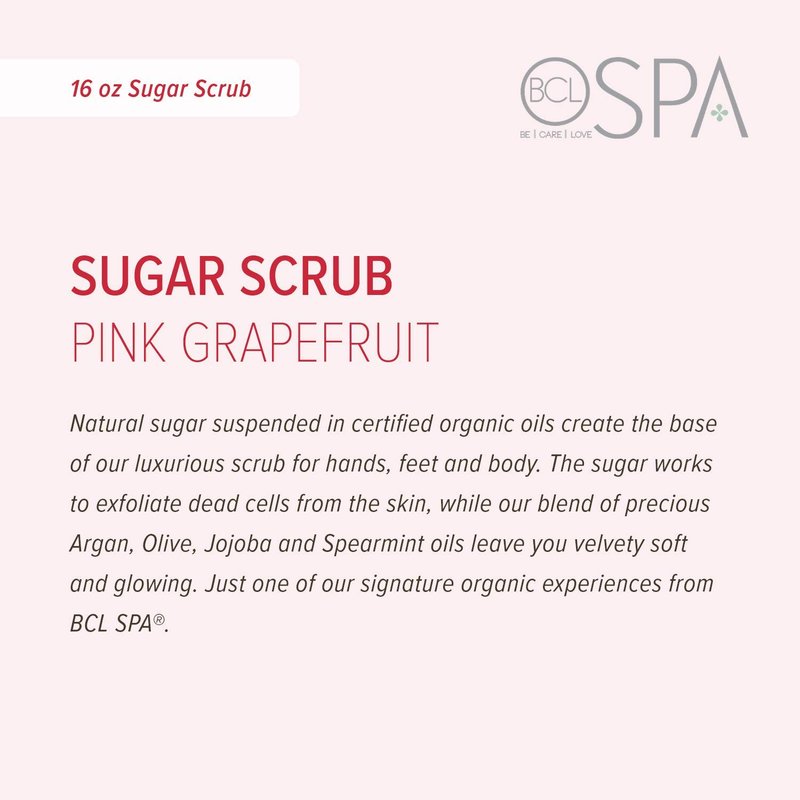 16 oz Sugar Scrub

BCL SPA
BE | CARE | LOVE

SUGAR SCRUB
PINK GRAPEFRUIT

Natural sugar suspended in certified organic oils create the base of our luxurious scrub for hands, feet and body. The sugar works to exfoliate dead cells from the skin, while our blend of precious Argan, Olive, Jojoba and Spearmint oils leave you velvety soft and glowing. Just one of our signature organic experiences from BCL SPA®.